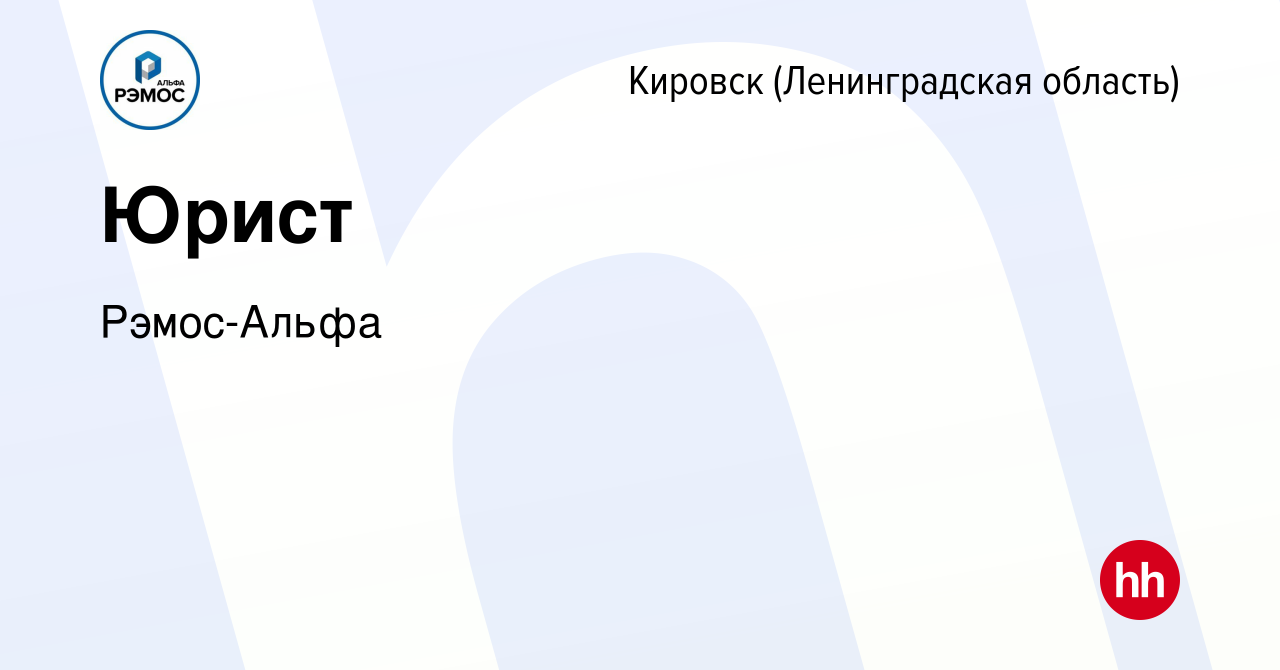 АЛЬФА
РЭМОС

Кировск (Ленинградская область)

Юрист

Рэмос-Альфа

hh